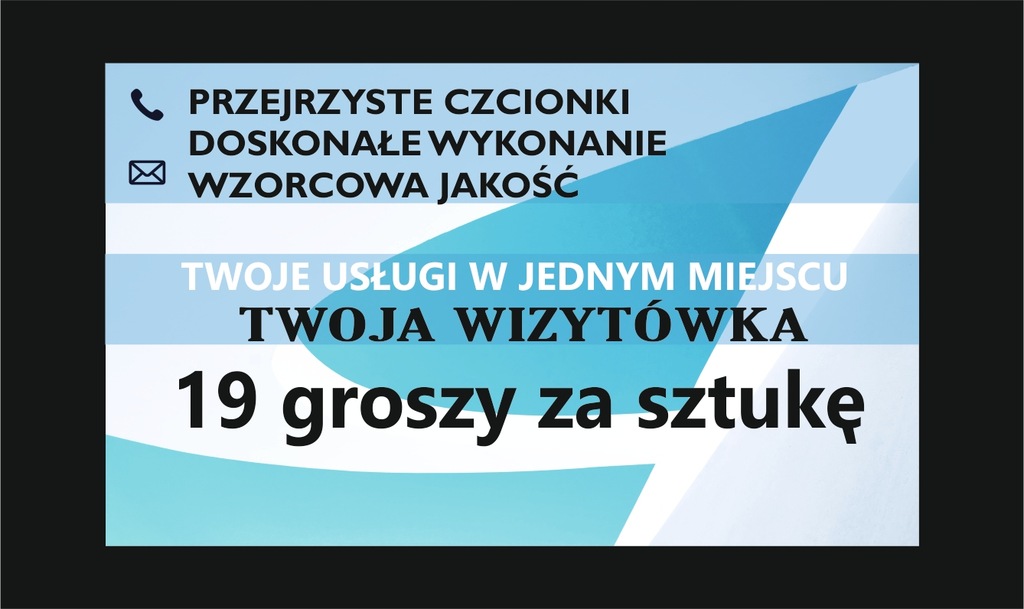 PRZEJRZYSTE CZCIONKI
DOSKONAŁE WYKONANIE
WZORCOWA JAKOŚĆ

TWOJE USŁUGI W JEDNYM MIEJSCU
TWOJA WIZYTÓWKA
19 groszy za sztukę